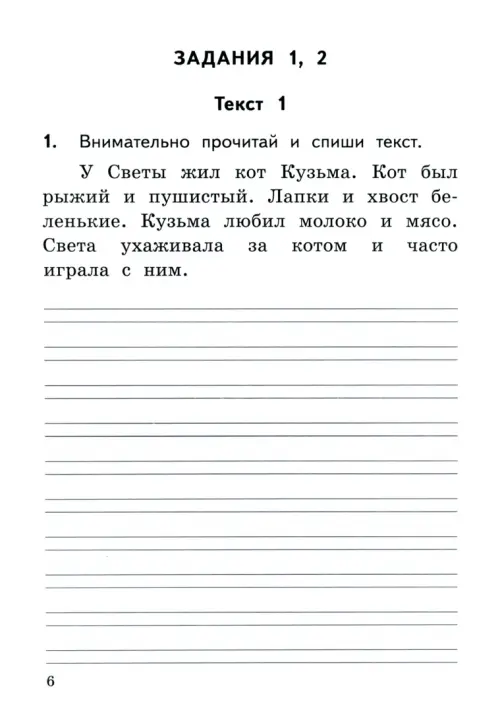 ЗАДАНИЯ 1, 2

Текст 1

1. Внимательно прочитай и спиши текст.

У Светы жил кот Кузьма. Кот был рыжий и пушистый. Лапки и хвост беленькие. Кузьма любил молоко и мясо. Света ухаживала за котом и часто играла с ним.

6